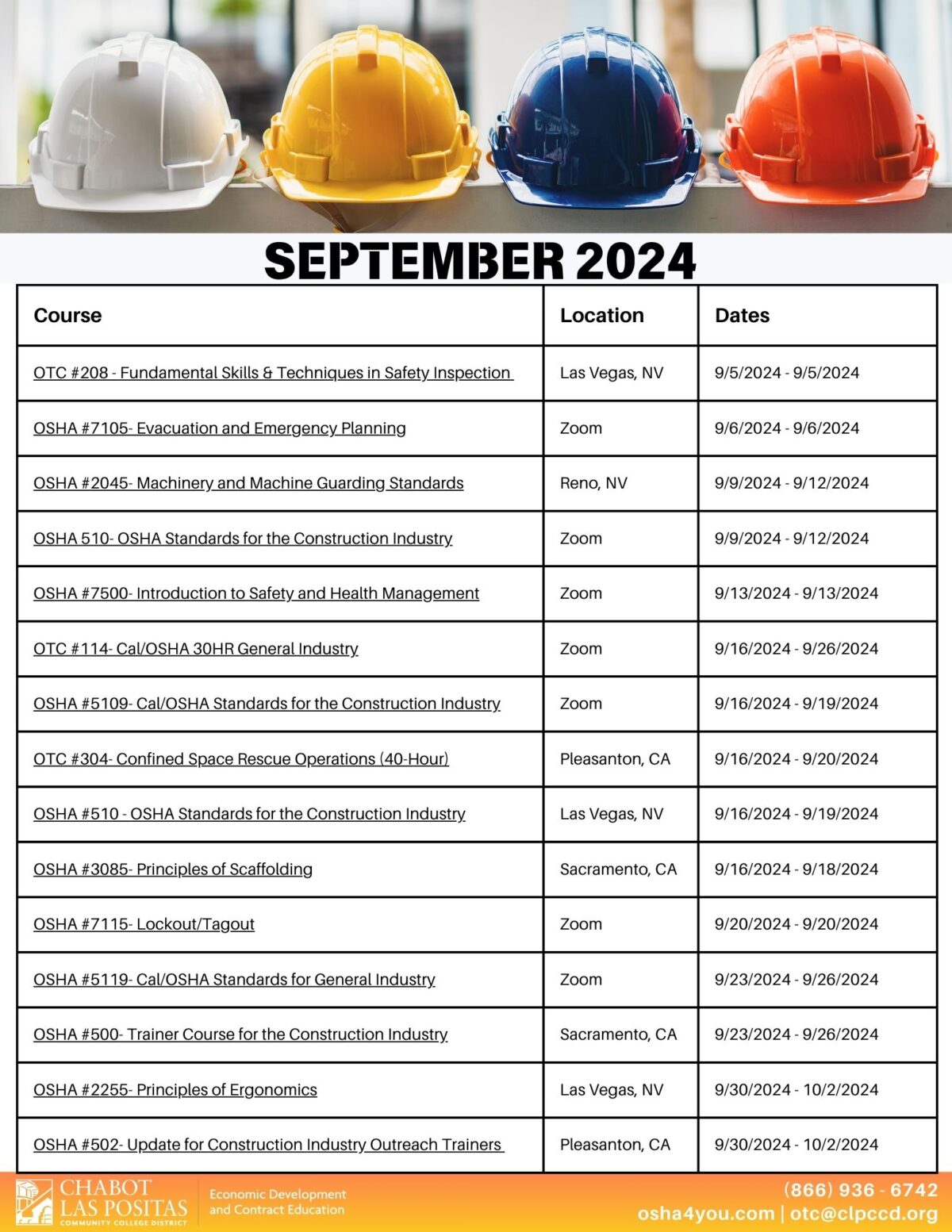 SEPTEMBER 2024

| Course | Location | Dates |
|---|---|---|
| OTC #208 - Fundamental Skills & Techniques in Safety Inspection | Las Vegas, NV | 9/5/2024 - 9/5/2024 |
| OSHA #7105- Evacuation and Emergency Planning | Zoom | 9/6/2024 - 9/6/2024 |
| OSHA #2045- Machinery and Machine Guarding Standards | Reno, NV | 9/9/2024 - 9/12/2024 |
| OSHA 510- OSHA Standards for the Construction Industry | Zoom | 9/9/2024 - 9/12/2024 |
| OSHA #7500- Introduction to Safety and Health Management | Zoom | 9/13/2024 - 9/13/2024 |
| OTC #114- Cal/OSHA 30HR General Industry | Zoom | 9/16/2024 - 9/26/2024 |
| OSHA #5109- Cal/OSHA Standards for the Construction Industry | Zoom | 9/16/2024 - 9/19/2024 |
| OTC #304- Confined Space Rescue Operations (40-Hour) | Pleasanton, CA | 9/16/2024 - 9/20/2024 |
| OSHA #510 - OSHA Standards for the Construction Industry | Las Vegas, NV | 9/16/2024 - 9/19/2024 |
| OSHA #3085- Principles of Scaffolding | Sacramento, CA | 9/16/2024 - 9/18/2024 |
| OSHA #7115- Lockout/Tagout | Zoom | 9/20/2024 - 9/20/2024 |
| OSHA #5119- Cal/OSHA Standards for General Industry | Zoom | 9/23/2024 - 9/26/2024 |
| OSHA #500- Trainer Course for the Construction Industry | Sacramento, CA | 9/23/2024 - 9/26/2024 |
| OSHA #2255- Principles of Ergonomics | Las Vegas, NV | 9/30/2024 - 10/2/2024 |
| OSHA #502- Update for Construction Industry Outreach Trainers | Pleasanton, CA | 9/30/2024 - 10/2/2024 |

CHABOT LAS POSITAS COMMUNITY COLLEGE DISTRICT
Economic Development and Contract Education
(866) 936 - 6742
osha4you.com | otc@clpccd.org